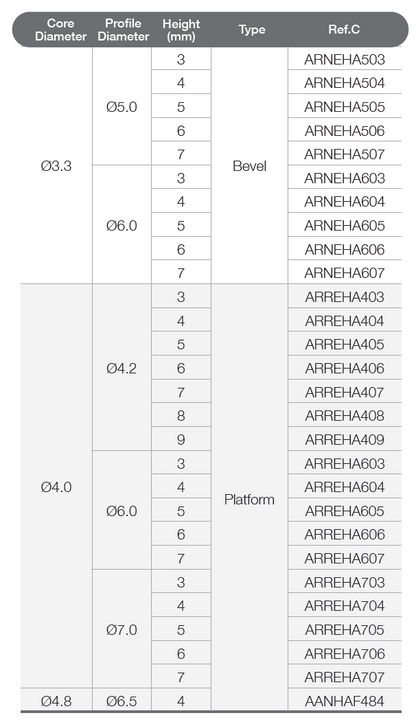 | Core Diameter | Profile Diameter | Height (mm) | Type | Ref.C |
|---|---|---|---|---|
| Ø3.3 | Ø5.0 | 3 | Bevel | ARNEHA503 |
| | | 4 | | ARNEHA504 |
| | | 5 | | ARNEHA505 |
| | | 6 | | ARNEHA506 |
| | | 7 | | ARNEHA507 |
| | Ø6.0 | 3 | | ARNEHA603 |
| | | 4 | | ARNEHA604 |
| | | 5 | | ARNEHA605 |
| | | 6 | | ARNEHA606 |
| | | 7 | | ARNEHA607 |
| Ø4.0 | Ø4.2 | 3 | Platform | ARREHA403 |
| | | 4 | | ARREHA404 |
| | | 5 | | ARREHA405 |
| | | 6 | | ARREHA406 |
| | | 7 | | ARREHA407 |
| | | 8 | | ARREHA408 |
| | | 9 | | ARREHA409 |
| | Ø6.0 | 3 | | ARREHA603 |
| | | 4 | | ARREHA604 |
| | | 5 | | ARREHA605 |
| | | 6 | | ARREHA606 |
| | | 7 | | ARREHA607 |
| | Ø7.0 | 3 | | ARREHA703 |
| | | 4 | | ARREHA704 |
| | | 5 | | ARREHA705 |
| | | 6 | | ARREHA706 |
| | | 7 | | ARREHA707 |
| Ø4.8 | Ø6.5 | 4 | | AANHAF484 |